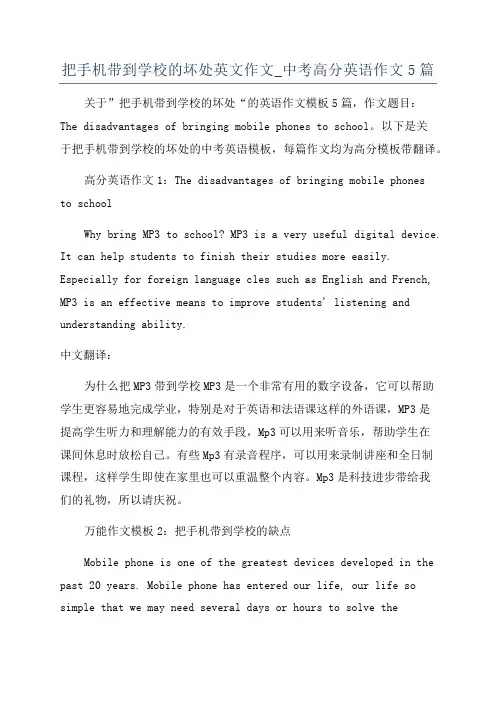 把手机带到学校的坏处英文作文_中考高分英语作文5篇

关于”把手机带到学校的坏处“的英语作文模板5篇，作文题目：The disadvantages of bringing mobile phones to school。以下是关于把手机带到学校的坏处的中考英语模板，每篇作文均为高分模板带翻译。

高分英语作文1：The disadvantages of bringing mobile phones to school

Why bring MP3 to school? MP3 is a very useful digital device. It can help students to finish their studies more easily. Especially for foreign language cles such as English and French, MP3 is an effective means to improve students' listening and understanding ability.

中文翻译：

为什么把MP3带到学校MP3是一个非常有用的数字设备，它可以帮助学生更容易地完成学业，特别是对于英语和法语课这样的外语课，MP3是提高学生听力和理解能力的有效手段，Mp3可以用来听音乐，帮助学生在课间休息时放松自己。有些Mp3有录音程序，可以用来录制讲座和全日制课程，这样学生即使在家里也可以重温整个内容。Mp3是科技进步带给我们的礼物，所以请庆祝。

万能作文模板2：把手机带到学校的缺点

Mobile phone is one of the greatest devices developed in the past 20 years. Mobile phone has entered our life, our life so simple that we may need several days or hours to solve the